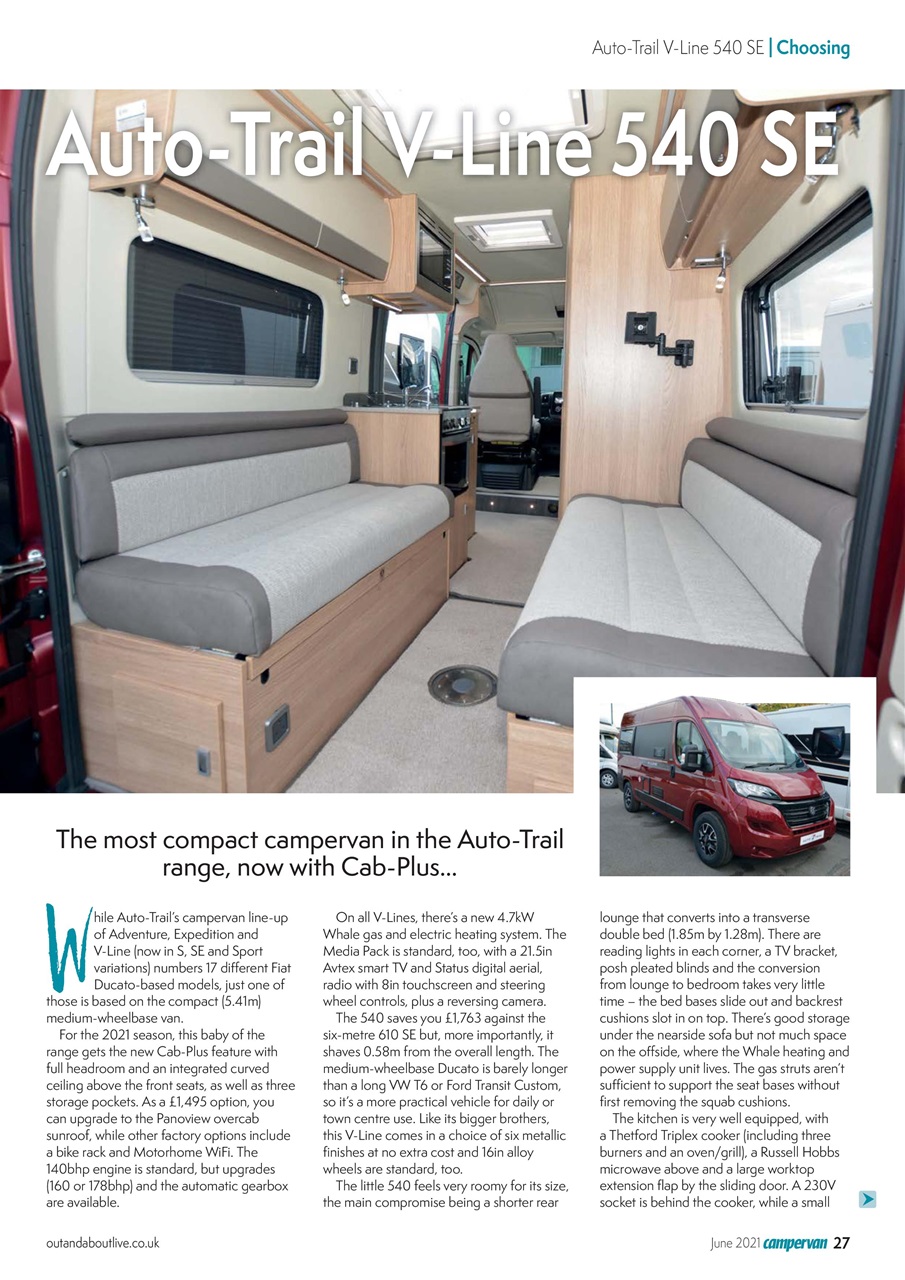 Auto-Trail V-Line 540 SE | Choosing

Auto-Trail V-Line 540 SE

The most compact campervan in the Auto-Trail range, now with Cab-Plus...

While Auto-Trail's campervan line-up of Adventure, Expedition and V-Line (now in S, SE and Sport variations) numbers 17 different Fiat Ducato-based models, just one of those is based on the compact (5.41m) medium-wheelbase van.

For the 2021 season, this baby of the range gets the new Cab-Plus feature with full headroom and an integrated curved ceiling above the front seats, as well as three storage pockets. As a £1,495 option, you can upgrade to the Panoview overcab sunroof, while other factory options include a bike rack and Motorhome WiFi. The 140bhp engine is standard, but upgrades (160 or 178bhp) and the automatic gearbox are available.

On all V-Lines, there's a new 4.7kW Whale gas and electric heating system. The Media Pack is standard, too, with a 21.5in Avtex smart TV and Status digital aerial, radio with 8in touchscreen and steering wheel controls, plus a reversing camera.

The 540 saves you £1,763 against the six-metre 610 SE but, more importantly, it shaves 0.58m from the overall length. The medium-wheelbase Ducato is barely longer than a long VW T6 or Ford Transit Custom, so it's a more practical vehicle for daily or town centre use. Like its bigger brothers, this V-Line comes in a choice of six metallic finishes at no extra cost and 16in alloy wheels are standard, too.

The little 540 feels very roomy for its size, the main compromise being a shorter rear lounge that converts into a transverse double bed (1.85m by 1.28m). There are reading lights in each corner, a TV bracket, posh pleated blinds and the conversion from lounge to bedroom takes very little time – the bed bases slide out and backrest cushions slot in on top. There's good storage under the nearside sofa but not much space on the offside, where the Whale heating and power supply unit lives. The gas struts aren't sufficient to support the seat bases without first removing the squab cushions.

The kitchen is very well equipped, with a Thetford Triplex cooker (including three burners and an oven/grill), a Russell Hobbs microwave above and a large worktop extension flap by the sliding door. A 230V socket is behind the cooker, while a small

outandaboutlive.co.uk

June 2021 campervan 27